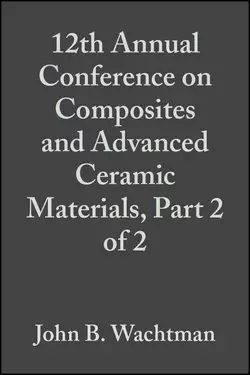 12th Annual Conference on Composites and Advanced Ceramic Materials, Part 2 of 2

John B. Wachtman